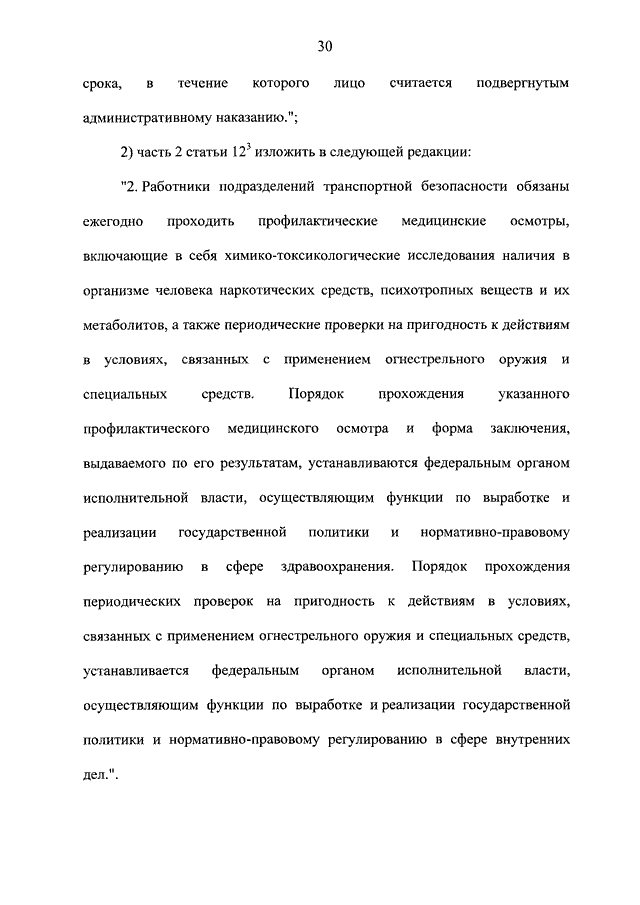 30

срока, в течение которого лицо считается подвергнутым административному наказанию.";

2) часть 2 статьи $12^3$ изложить в следующей редакции:

"2. Работники подразделений транспортной безопасности обязаны ежегодно проходить профилактические медицинские осмотры, включающие в себя химико-токсикологические исследования наличия в организме человека наркотических средств, психотропных веществ и их метаболитов, а также периодические проверки на пригодность к действиям в условиях, связанных с применением огнестрельного оружия и специальных средств. Порядок прохождения указанного профилактического медицинского осмотра и форма заключения, выдаваемого по его результатам, устанавливаются федеральным органом исполнительной власти, осуществляющим функции по выработке и реализации государственной политики и нормативно-правовому регулированию в сфере здравоохранения. Порядок прохождения периодических проверок на пригодность к действиям в условиях, связанных с применением огнестрельного оружия и специальных средств, устанавливается федеральным органом исполнительной власти, осуществляющим функции по выработке и реализации государственной политики и нормативно-правовому регулированию в сфере внутренних дел.".